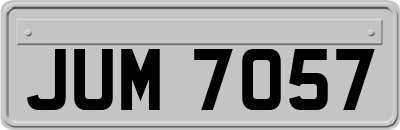 JUM 7057